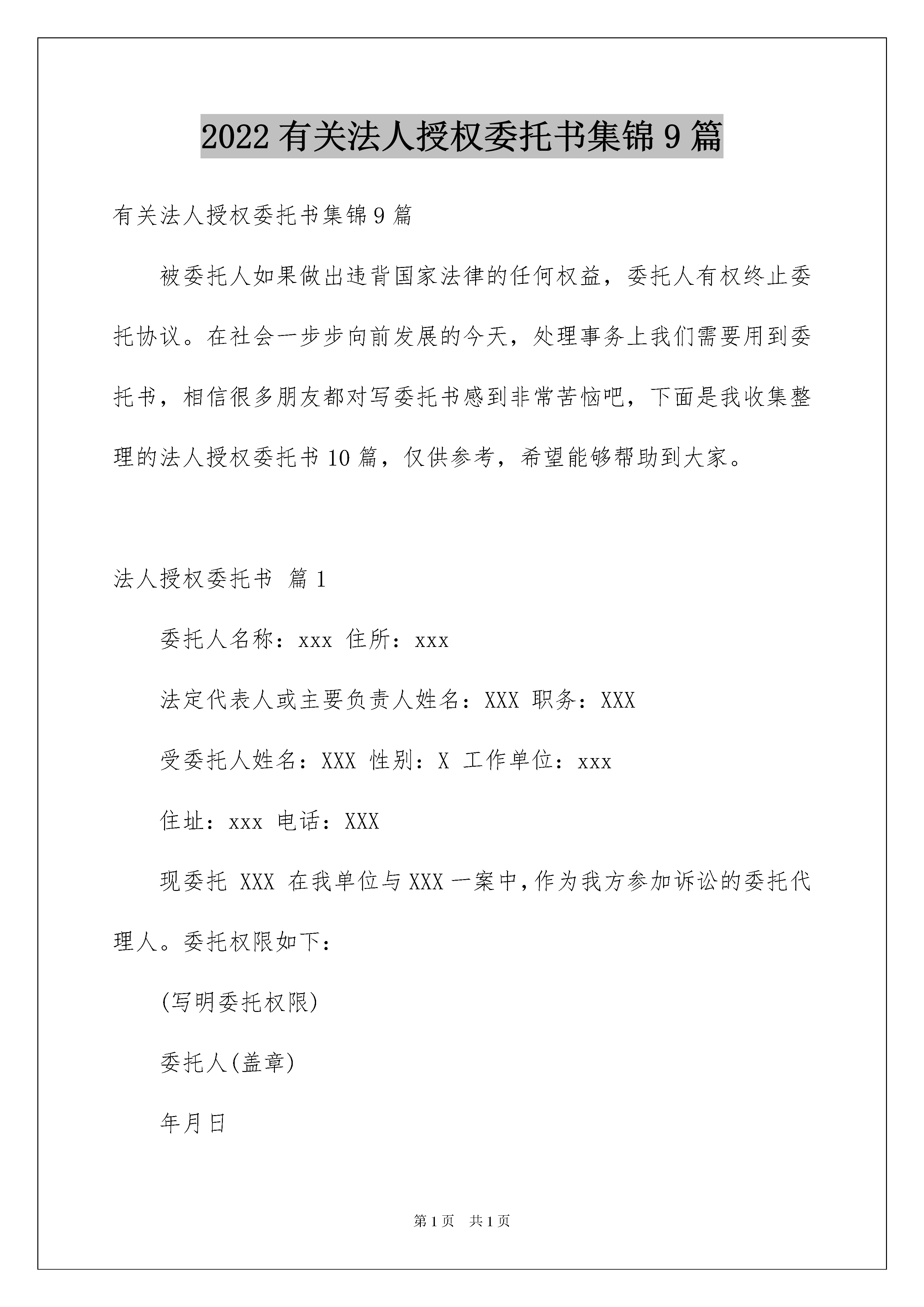 2022 有关法人授权委托书集锦 9 篇

有关法人授权委托书集锦 9 篇

被委托人如果做出违背国家法律的任何权益，委托人有权终止委托协议。在社会一步步向前发展的今天，处理事务上我们需要用到委托书，相信很多朋友都对写委托书感到非常苦恼吧，下面是我收集整理的法人授权委托书 10 篇，仅供参考，希望能够帮助到大家。

法人授权委托书 篇 1

委托人名称：xxx 住所：xxx

法定代表人或主要负责人姓名：XXX 职务：XXX

受委托人姓名：XXX 性别：X 工作单位：xxx

住址：xxx 电话：XXX

现委托 XXX 在我单位与 XXX 一案中，作为我方参加诉讼的委托代理人。委托权限如下：

(写明委托权限)

委托人(盖章)

年月日

第 1 页 共 1 页